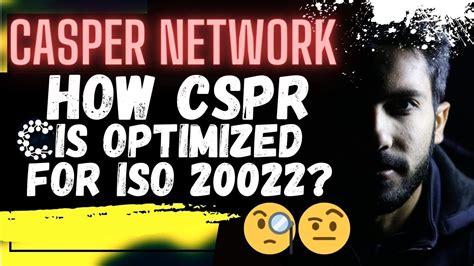 CASPER NETWORK

HOW CSPR IS OPTIMIZED FOR ISO 20022?